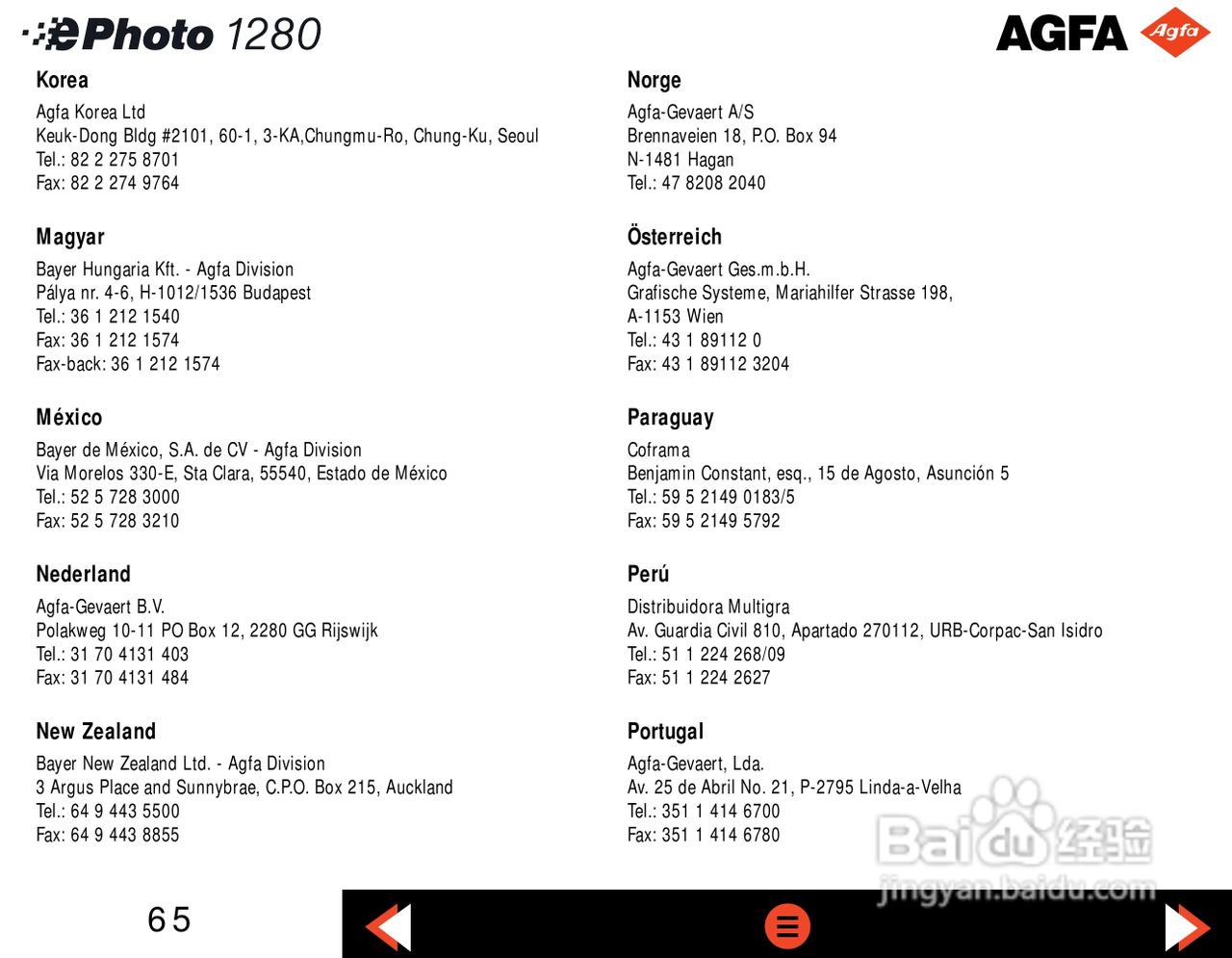 ePhoto 1280

AGFA Agfa

Korea
Agfa Korea Ltd
Keuk-Dong Bldg #2101, 60-1, 3-KA,Chungmu-Ro, Chung-Ku, Seoul
Tel.: 82 2 275 8701
Fax: 82 2 274 9764

Magyar
Bayer Hungaria Kft. - Agfa Division
Pálya nr. 4-6, H-1012/1536 Budapest
Tel.: 36 1 212 1540
Fax: 36 1 212 1574
Fax-back: 36 1 212 1574

México
Bayer de México, S.A. de CV - Agfa Division
Via Morelos 330-E, Sta Clara, 55540, Estado de México
Tel.: 52 5 728 3000
Fax: 52 5 728 3210

Nederland
Agfa-Gevaert B.V.
Polakweg 10-11 PO Box 12, 2280 GG Rijswijk
Tel.: 31 70 4131 403
Fax: 31 70 4131 484

New Zealand
Bayer New Zealand Ltd. - Agfa Division
3 Argus Place and Sunnybrae, C.P.O. Box 215, Auckland
Tel.: 64 9 443 5500
Fax: 64 9 443 8855

Norge
Agfa-Gevaert A/S
Brennaveien 18, P.O. Box 94
N-1481 Hagan
Tel.: 47 8208 2040

Österreich
Agfa-Gevaert Ges.m.b.H.
Grafische Systeme, Mariahilfer Strasse 198,
A-1153 Wien
Tel.: 43 1 89112 0
Fax: 43 1 89112 3204

Paraguay
Coframa
Benjamin Constant, esq., 15 de Agosto, Asunción 5
Tel.: 59 5 2149 0183/5
Fax: 59 5 2149 5792

Perú
Distribuidora Multigra
Av. Guardia Civil 810, Apartado 270112, URB-Corpac-San Isidro
Tel.: 51 1 224 268/09
Fax: 51 1 224 2627

Portugal
Agfa-Gevaert, Lda.
Av. 25 de Abril No. 21, P-2795 Linda-a-Velha
Tel.: 351 1 414 6700
Fax: 351 1 414 6780

Baidu 经验
jingyan.baidu.com

65